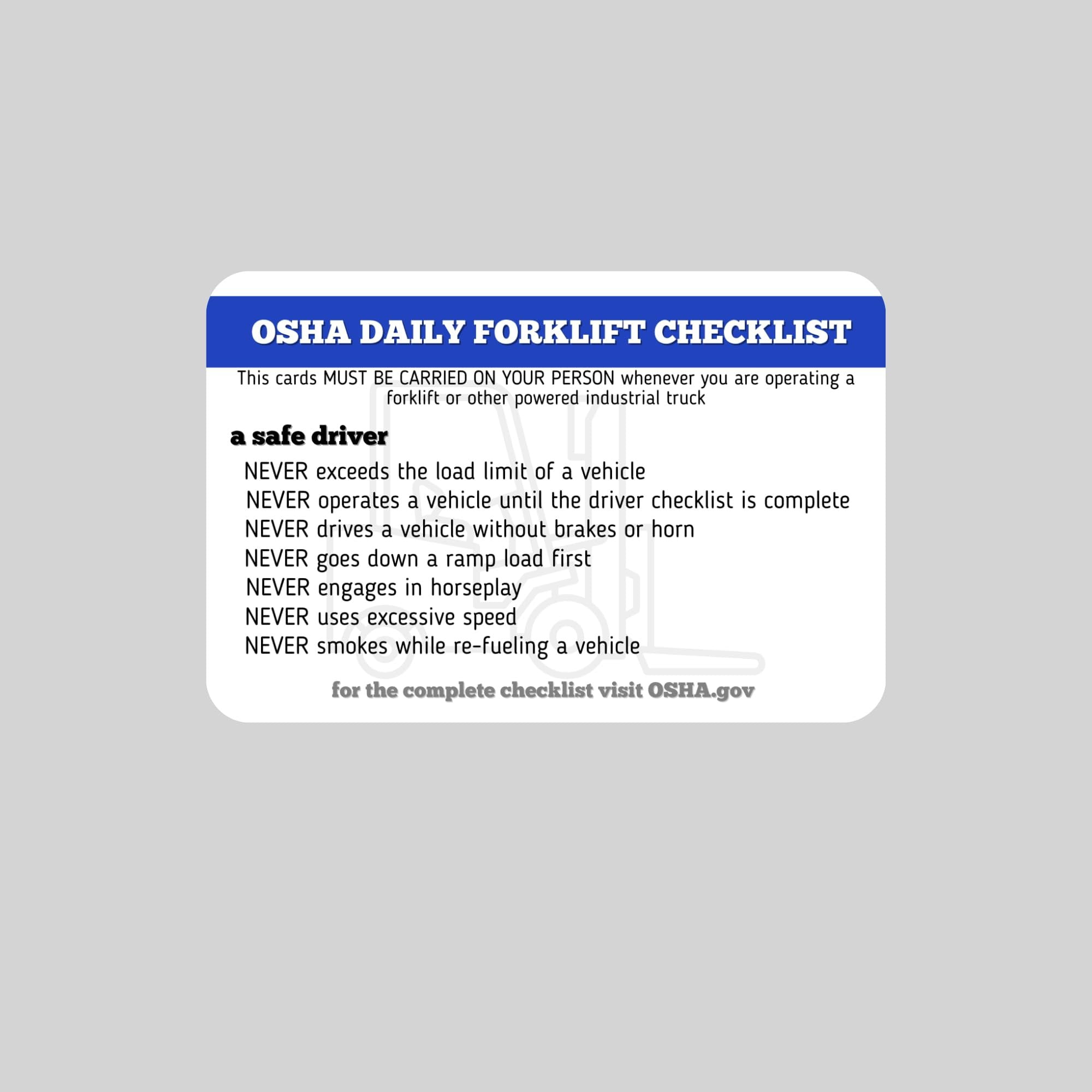 OSHA DAILY FORKLIFT CHECKLIST

This cards MUST BE CARRIED ON YOUR PERSON whenever you are operating a forklift or other powered industrial truck

a safe driver

NEVER exceeds the load limit of a vehicle
NEVER operates a vehicle until the driver checklist is complete
NEVER drives a vehicle without brakes or horn
NEVER goes down a ramp load first
NEVER engages in horseplay
NEVER uses excessive speed
NEVER smokes while re-fueling a vehicle

for the complete checklist visit OSHA.gov